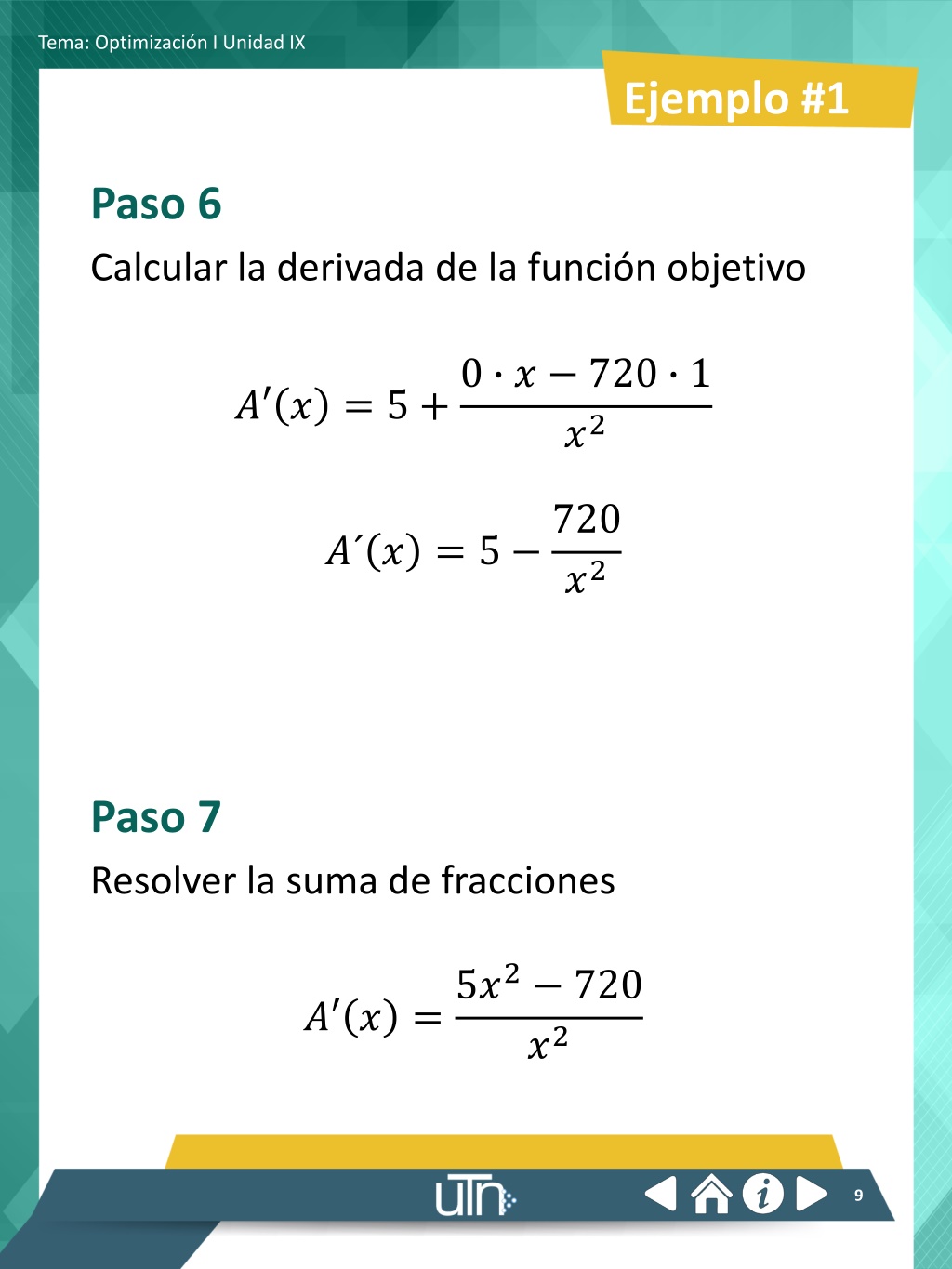 Tema: Optimización I Unidad IX

Ejemplo #1

Paso 6

Calcular la derivada de la función objetivo

$A'(x) = 5 + \frac{0 \cdot x - 720 \cdot 1}{x^2}$

$A´(x) = 5 - \frac{720}{x^2}$

Paso 7

Resolver la suma de fracciones

$A'(x) = \frac{5x^2 - 720}{x^2}$

UTN

9